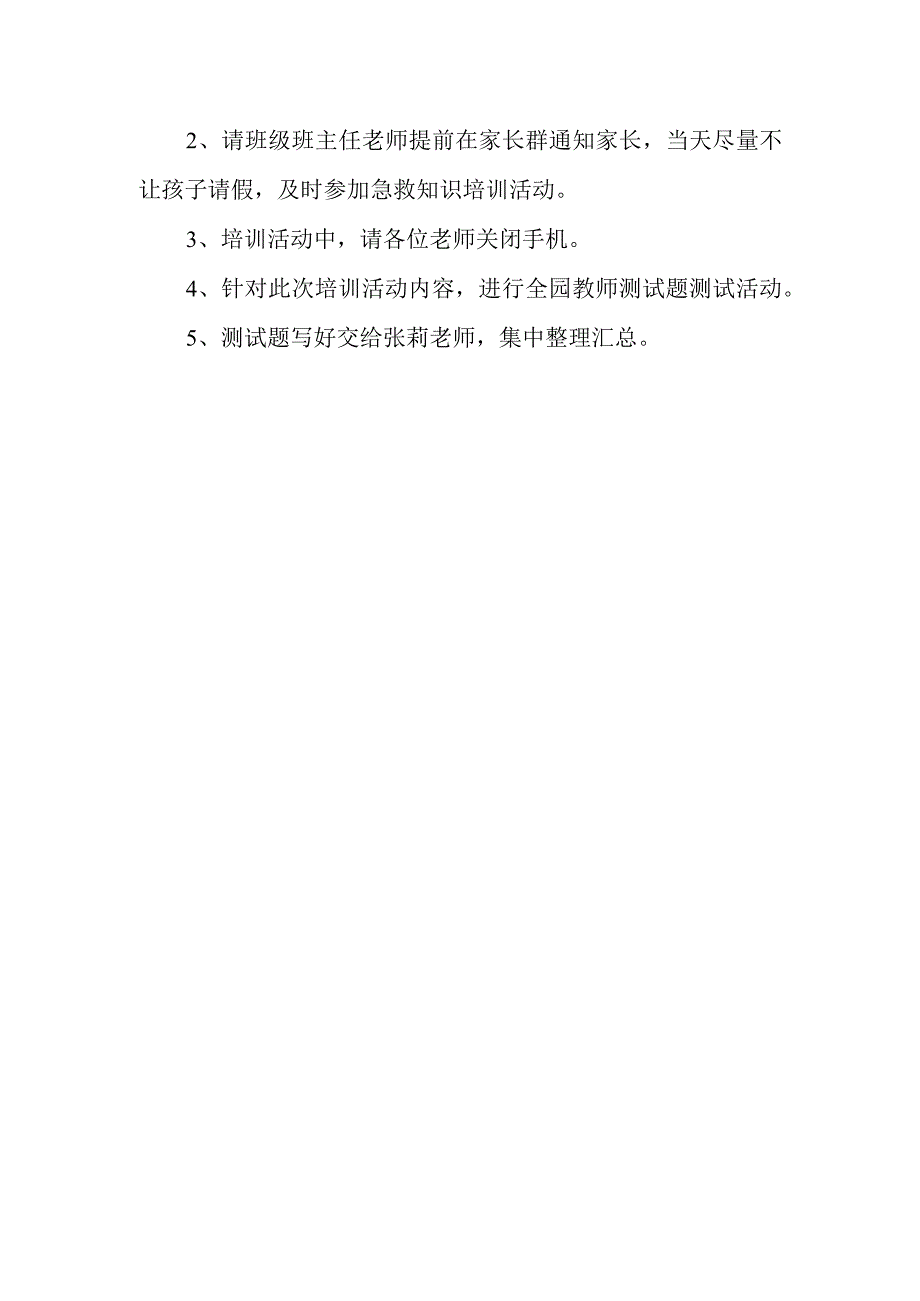 2、请班级班主任老师提前在家长群通知家长，当天尽量不让孩子请假，及时参加急救知识培训活动。

3、培训活动中，请各位老师关闭手机。

4、针对此次培训活动内容，进行全园教师测试题测试活动。

5、测试题写好交给张莉老师，集中整理汇总。